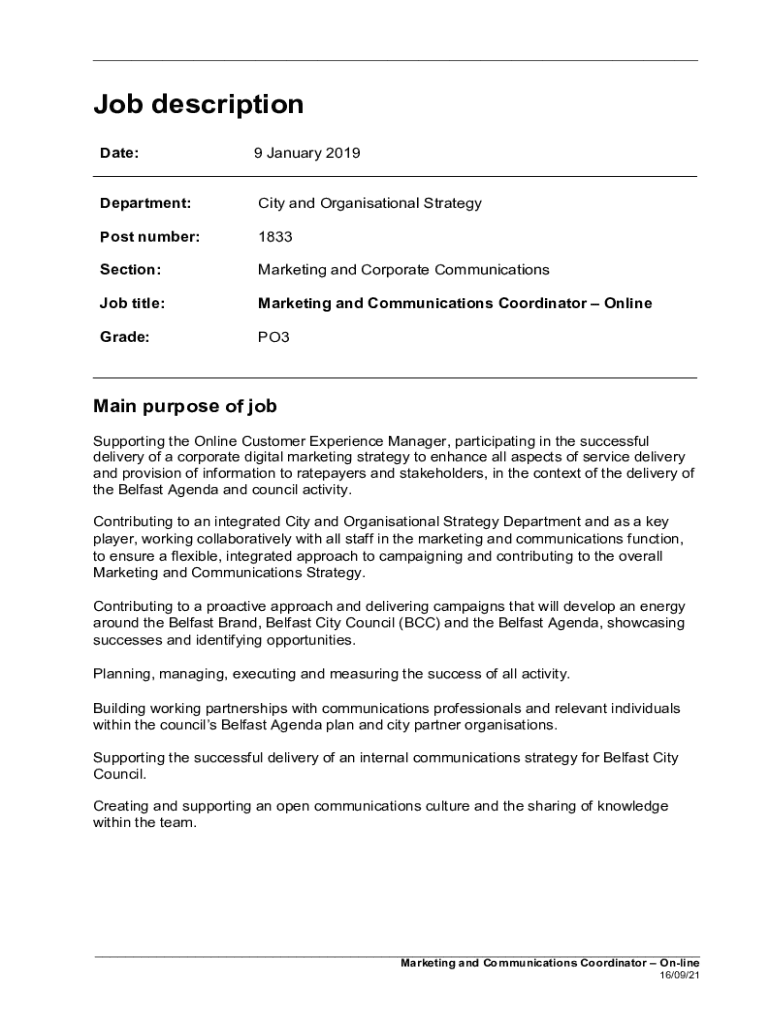 Job description

Date: 9 January 2019

Department: City and Organisational Strategy

Post number: 1833

Section: Marketing and Corporate Communications

Job title: Marketing and Communications Coordinator – Online

Grade: PO3

Main purpose of job

Supporting the Online Customer Experience Manager, participating in the successful delivery of a corporate digital marketing strategy to enhance all aspects of service delivery and provision of information to ratepayers and stakeholders, in the context of the delivery of the Belfast Agenda and council activity.

Contributing to an integrated City and Organisational Strategy Department and as a key player, working collaboratively with all staff in the marketing and communications function, to ensure a flexible, integrated approach to campaigning and contributing to the overall Marketing and Communications Strategy.

Contributing to a proactive approach and delivering campaigns that will develop an energy around the Belfast Brand, Belfast City Council (BCC) and the Belfast Agenda, showcasing successes and identifying opportunities.

Planning, managing, executing and measuring the success of all activity.

Building working partnerships with communications professionals and relevant individuals within the council's Belfast Agenda plan and city partner organisations.

Supporting the successful delivery of an internal communications strategy for Belfast City Council.

Creating and supporting an open communications culture and the sharing of knowledge within the team.

Marketing and Communications Coordinator – On-line
16/09/21